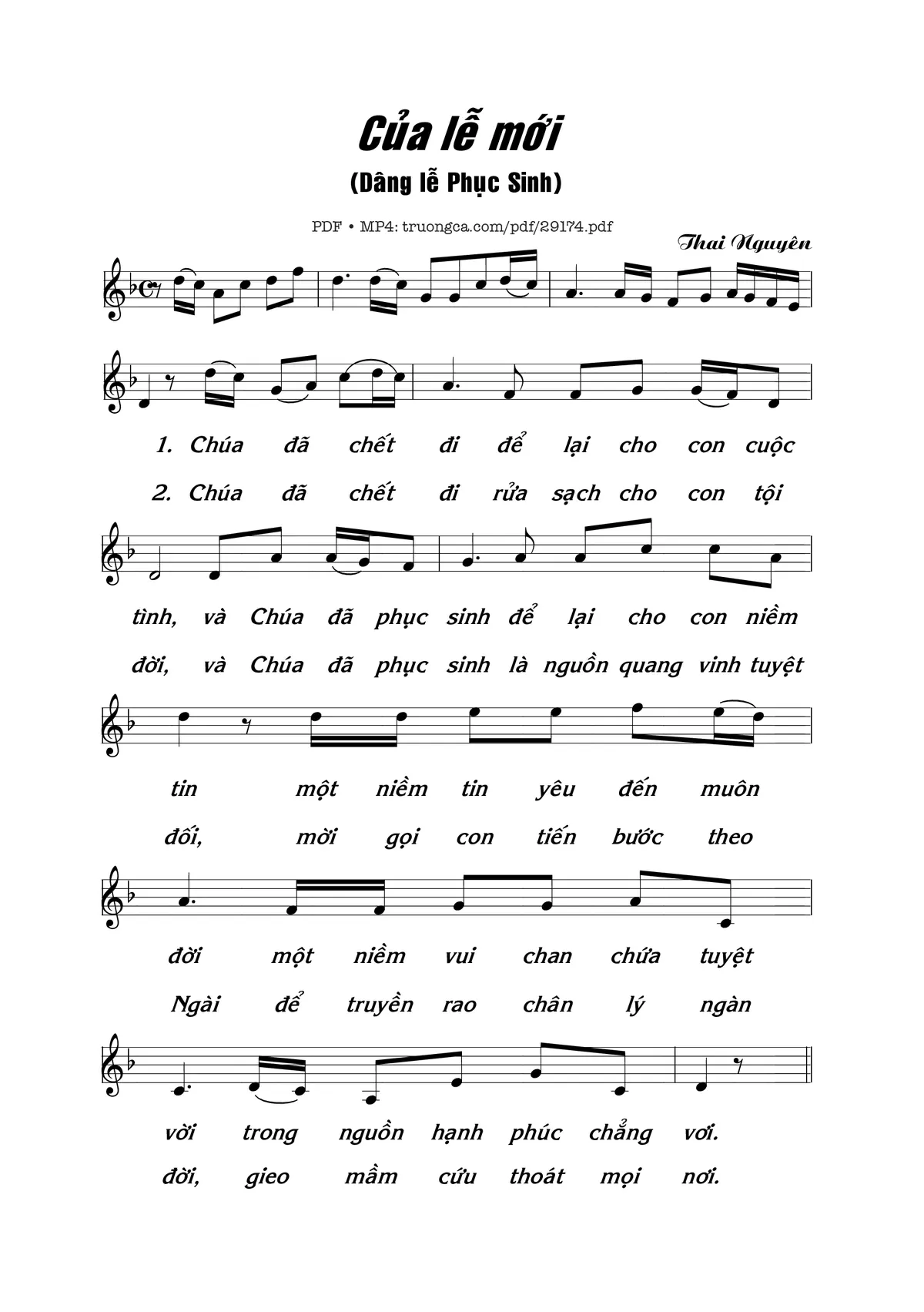 Của lễ mới

(Dâng lễ Phục Sinh)

PDF • MP4: truongca.com/pdf/29174.pdf

Thai Nguyên

1. Chúa đã chết đi để lại cho con cuộc
2. Chúa đã chết đi rửa sạch cho con tội

tình, và Chúa đã phục sinh để lại cho con niềm
đời, và Chúa đã phục sinh là nguồn quang vinh tuyệt

tin một niềm tin yêu đến muôn
đối, mời gọi con tiến bước theo

đời một niềm vui chan chứa tuyệt
Ngài để truyền rao chân lý ngàn

vời trong nguồn hạnh phúc chẳng vơi.
đời, gieo mầm cứu thoát mọi nơi.